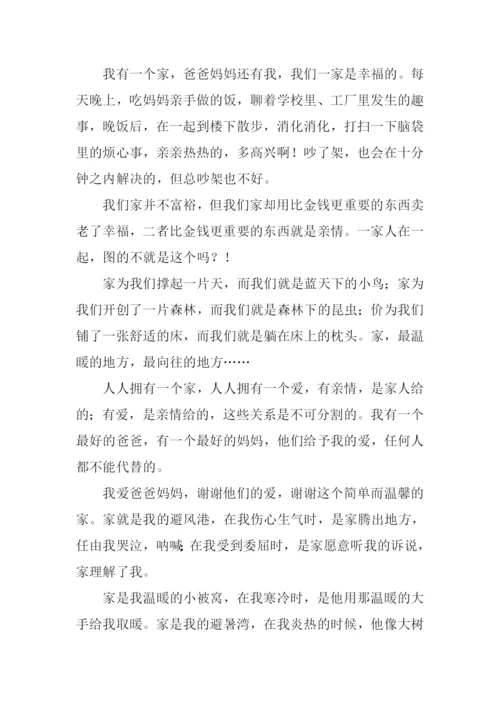 我有一个家，爸爸妈妈还有我，我们一家是幸福的。每天晚上，吃妈妈亲手做的饭，聊着学校里、工厂里发生的趣事，晚饭后，在一起到楼下散步，消化消化，打扫一下脑袋里的烦心事，亲亲热热的，多高兴啊！吵了架，也会在十分钟之内解决的，但总吵架也不好。

我们家并不富裕，但我们家却用比金钱更重要的东西卖老了幸福，二者比金钱更重要的东西就是亲情。一家人在一起，图的不就是这个吗？！

家为我们撑起一片天，而我们就是蓝天下的小鸟；家为我们开创了一片森林，而我们就是森林下的昆虫；价为我们铺了一张舒适的床，而我们就是躺在床上的枕头。家，最温暖的地方，最向往的地方……

人人拥有一个家，人人拥有一个爱，有亲情，是家人给的；有爱，是亲情给的，这些关系是不可分割的。我有一个最好的爸爸，有一个最好的妈妈，他们给予我的爱，任何人都不能代替的。

我爱爸爸妈妈，谢谢他们的爱，谢谢这个简单而温馨的家。家就是我的避风港，在我伤心生气时，是家腾出地方，任由我哭泣，呐喊；在我受到委屈时，是家愿意听我的诉说，家理解了我。

家是我温暖的小被窝，在我寒冷时，是他用那温暖的大手给我取暖。家是我的避暑湾，在我炎热的时候，他像大树